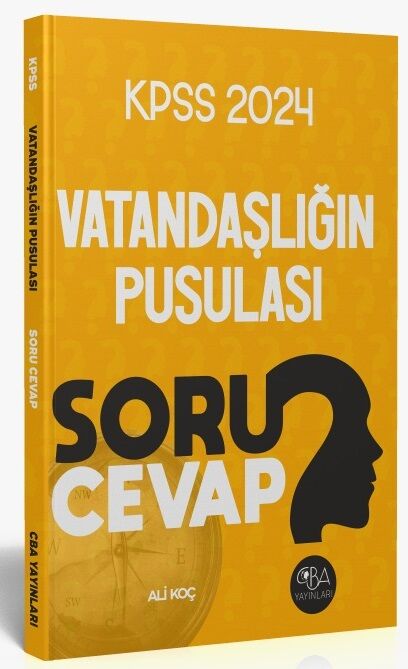 KPSS VATANDAŞLIĞIN PUSULASI SORU CEVAP CBA YAYINLARI

KPSS 2024

VATANDAŞLIĞIN PUSULASI

SORU CEVAP

NW

E

SW

ALİ KOÇ

CBA YAYINLARI